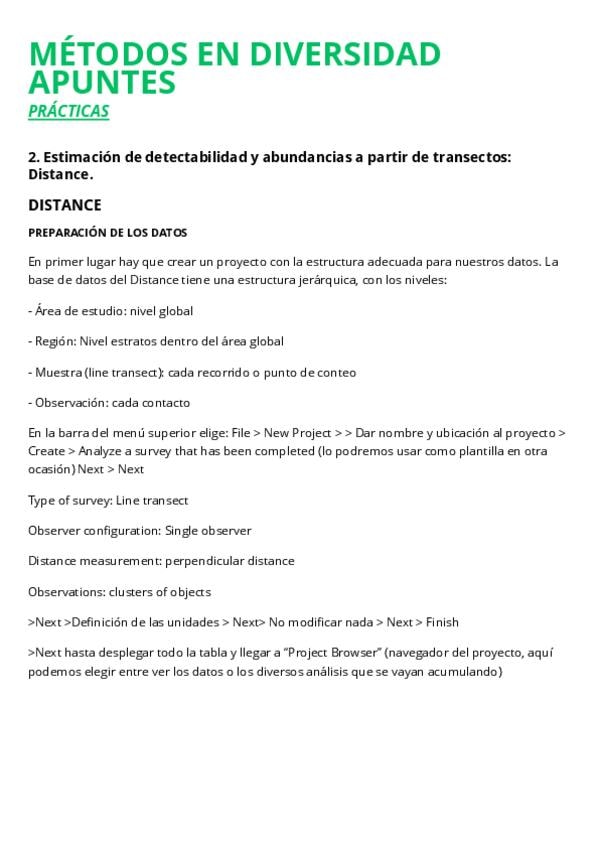 MÉTODOS EN DIVERSIDAD APUNTES
PRÁCTICAS

2. Estimación de detectabilidad y abundancias a partir de transectos: Distance.

DISTANCE

PREPARACIÓN DE LOS DATOS

En primer lugar hay que crear un proyecto con la estructura adecuada para nuestros datos. La base de datos del Distance tiene una estructura jerárquica, con los niveles:

- Área de estudio: nivel global

- Región: Nivel estratos dentro del área global

- Muestra (line transect): cada recorrido o punto de conteo

- Observación: cada contacto

En la barra del menú superior elige: File > New Project > > Dar nombre y ubicación al proyecto > Create > Analyze a survey that has been completed (lo podremos usar como plantilla en otra ocasión) Next > Next

Type of survey: Line transect

Observer configuration: Single observer

Distance measurement: perpendicular distance

Observations: clusters of objects

>Next >Definición de las unidades > Next> No modificar nada > Next > Finish

>Next hasta desplegar todo la tabla y llegar a "Project Browser" (navegador del proyecto, aquí podemos elegir entre ver los datos o los diversos análisis que se vayan acumulando)